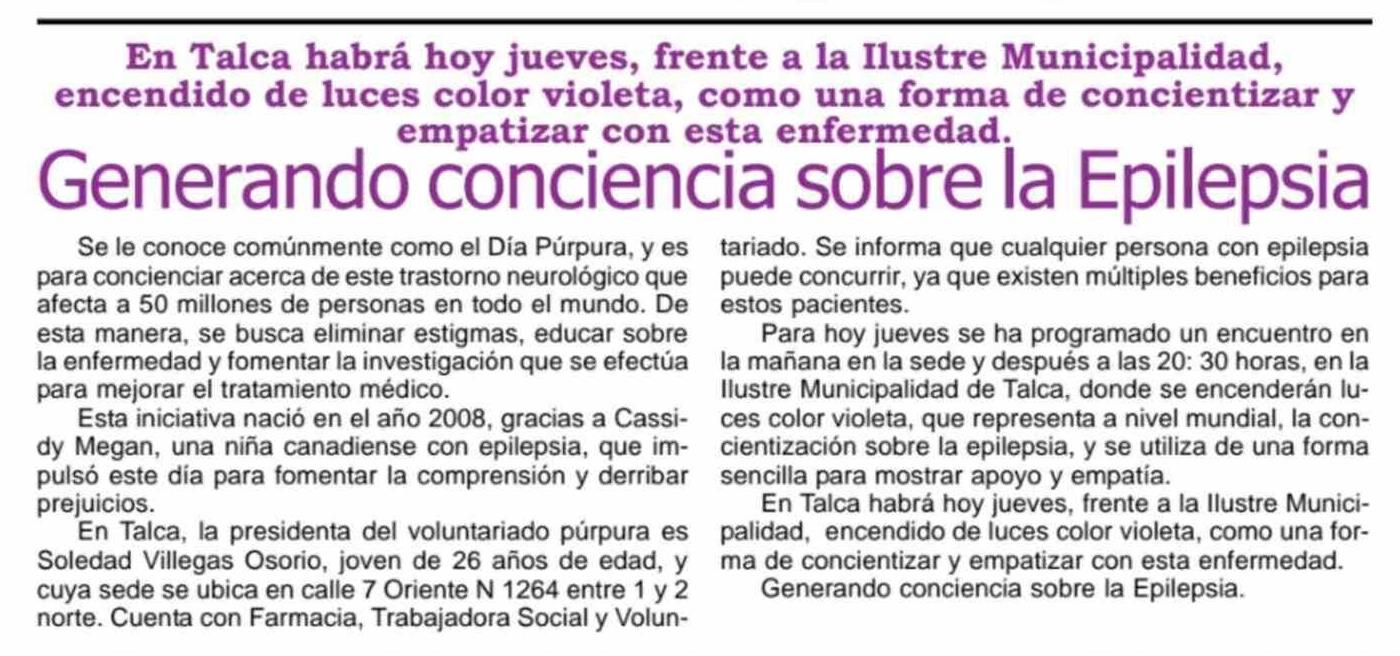 En Talca habrá hoy jueves, frente a la Ilustre Municipalidad, encendido de luces color violeta, como una forma de concientizar y empatizar con esta enfermedad.

Generando conciencia sobre la Epilepsia

Se le conoce comúnmente como el Día Púrpura, y es para concienciar acerca de este trastorno neurológico que afecta a 50 millones de personas en todo el mundo. De esta manera, se busca eliminar estigmas, educar sobre la enfermedad y fomentar la investigación que se efectúa para mejorar el tratamiento médico.

Esta iniciativa nació en el año 2008, gracias a Cassidy Megan, una niña canadiense con epilepsia, que impulsó este día para fomentar la comprensión y derribar prejuicios.

En Talca, la presidenta del voluntariado púrpura es Soledad Villegas Osorio, joven de 26 años de edad, y cuya sede se ubica en calle 7 Oriente N 1264 entre 1 y 2 norte. Cuenta con Farmacia, Trabajadora Social y Voluntariado. Se informa que cualquier persona con epilepsia puede concurrir, ya que existen múltiples beneficios para estos pacientes.

Para hoy jueves se ha programado un encuentro en la mañana en la sede y después a las 20: 30 horas, en la Ilustre Municipalidad de Talca, donde se encenderán luces color violeta, que representa a nivel mundial, la concientización sobre la epilepsia, y se utiliza de una forma sencilla para mostrar apoyo y empatía.

En Talca habrá hoy jueves, frente a la Ilustre Municipalidad, encendido de luces color violeta, como una forma de concientizar y empatizar con esta enfermedad.

Generando conciencia sobre la Epilepsia.